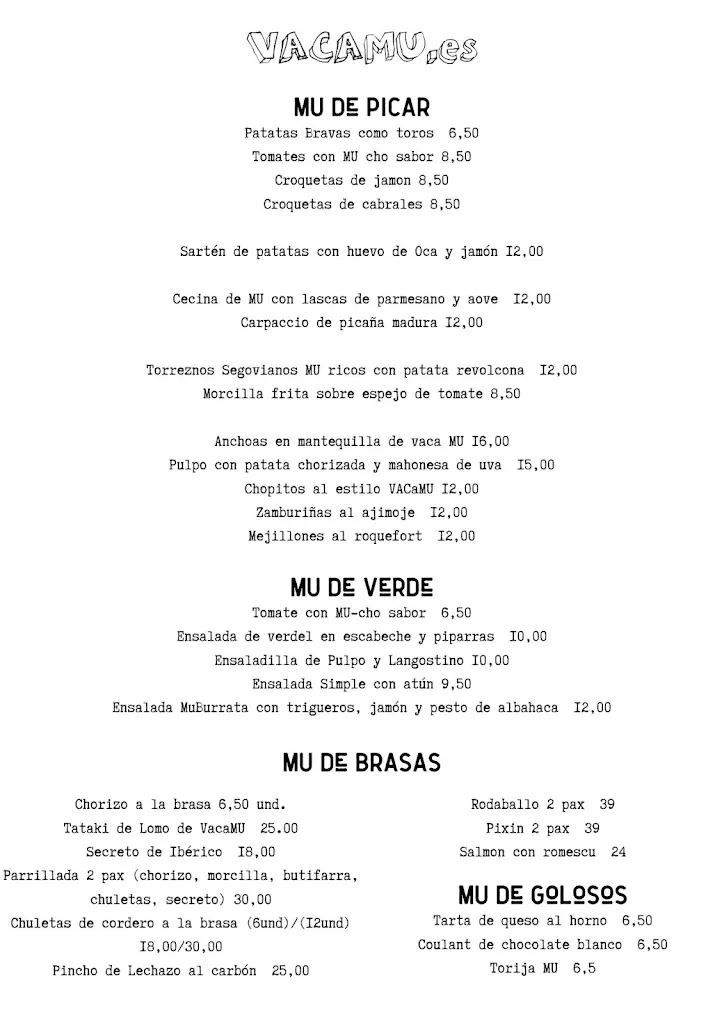 VACAMU.es

MU DE PICAR

Patatas Bravas como toros 6,50
Tomates con MU cho sabor 8,50
Croquetas de jamon 8,50
Croquetas de cabrales 8,50

Sartén de patatas con huevo de Oca y jamón I2,00

Cecina de MU con lascas de parmesano y aove I2,00
Carpaccio de picaña madura I2,00

Torreznos Segovianos MU ricos con patata revolcona I2,00
Morcilla frita sobre espejo de tomate 8,50

Anchoas en mantequilla de vaca MU I6,00
Pulpo con patata chorizada y mahonesa de uva I5,00
Chopitos al estilo VACaMU I2,00
Zamburiñas al ajimoje I2,00
Mejillones al roquefort I2,00

MU DE VERDE

Tomate con MU-cho sabor 6,50
Ensalada de verdel en escabeche y piparras I0,00
Ensaladilla de Pulpo y Langostino I0,00
Ensalada Simple con atún 9,50
Ensalada MuBurrata con trigueros, jamón y pesto de albahaca I2,00

MU DE BRASAS

Chorizo a la brasa 6,50 und.
Tataki de Lomo de VacaMU 25.00
Secreto de Ibérico I8,00
Parrillada 2 pax (chorizo, morcilla, butifarra, chuletas, secreto) 30,00
Chuletas de cordero a la brasa (6und)/(I2und) I8,00/30,00
Pincho de Lechazo al carbón 25,00

Rodaballo 2 pax 39
Pixin 2 pax 39
Salmon con romescu 24

MU DE GOLOSOS

Tarta de queso al horno 6,50
Coulant de chocolate blanco 6,50
Torija MU 6,5